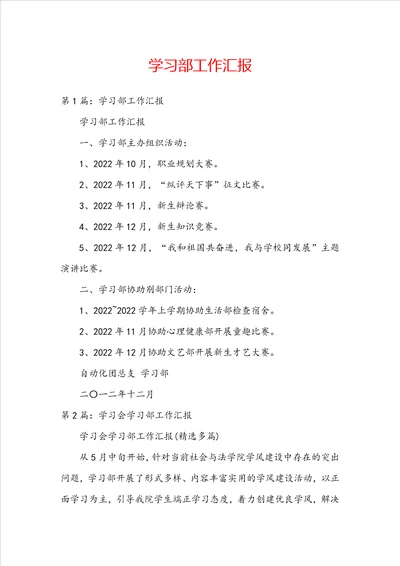 学习部工作汇报

第1篇：学习部工作汇报

学习部工作汇报

一、学习部主办组织活动：

1、2022年10月，职业规划大赛。

2、2022年11月，“纵评天下事”征文比赛。

3、2022年11月，新生辩论赛。

4、2022年12月，新生知识竞赛。

5、2022年12月，“我和祖国共奋进，我与学校同发展”主题演讲比赛。

二、学习部协助别部门活动：

1、2022~2022学年上学期协助生活部检查宿舍。

2、2022年11月协助心理健康部开展童趣比赛。

3、2022年12月协助文艺部开展新生才艺大赛。

自动化团总支 学习部

二〇一二年十二月

第2篇：学习会学习部工作汇报

学习会学习部工作汇报(精选多篇)

从5月中旬开始，针对当前社会与法学院学风建设中存在的突出问题，学习部开展了形式多样、内容丰富实用的学风建设活动，以正面学习为主，引导我院学生端正学习态度，着力创建优良学风，解决